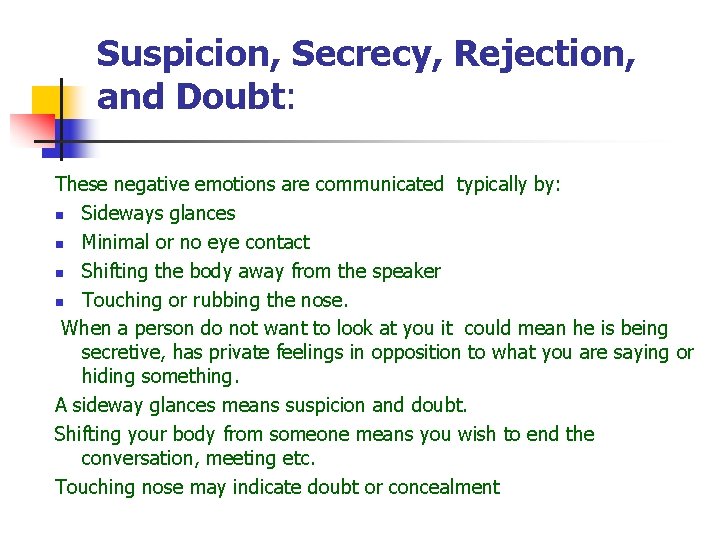 Suspicion, Secrecy, Rejection, and Doubt:

These negative emotions are communicated typically by:

- Sideways glances
- Minimal or no eye contact
- Shifting the body away from the speaker
- Touching or rubbing the nose.

When a person do not want to look at you it could mean he is being secretive, has private feelings in opposition to what you are saying or hiding something.

A sideway glances means suspicion and doubt.

Shifting your body from someone means you wish to end the conversation, meeting etc.

Touching nose may indicate doubt or concealment